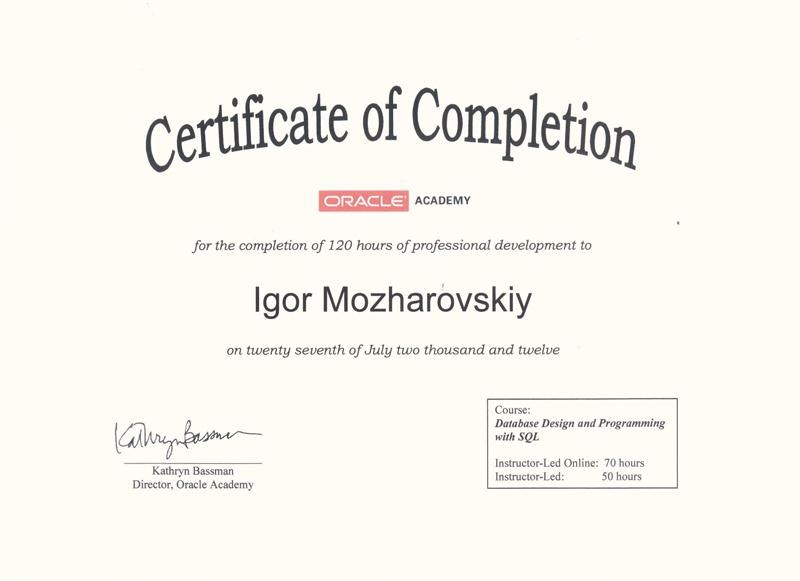 Certificate of Completion

ORACLE ACADEMY

for the completion of 120 hours of professional development to

Igor Mozharovskiy

on twenty seventh of July two thousand and twelve

Kathryn Bassman

Kathryn Bassman
Director, Oracle Academy

Course:
Database Design and Programming with SQL

Instructor-Led Online: 70 hours
Instructor-Led: 50 hours